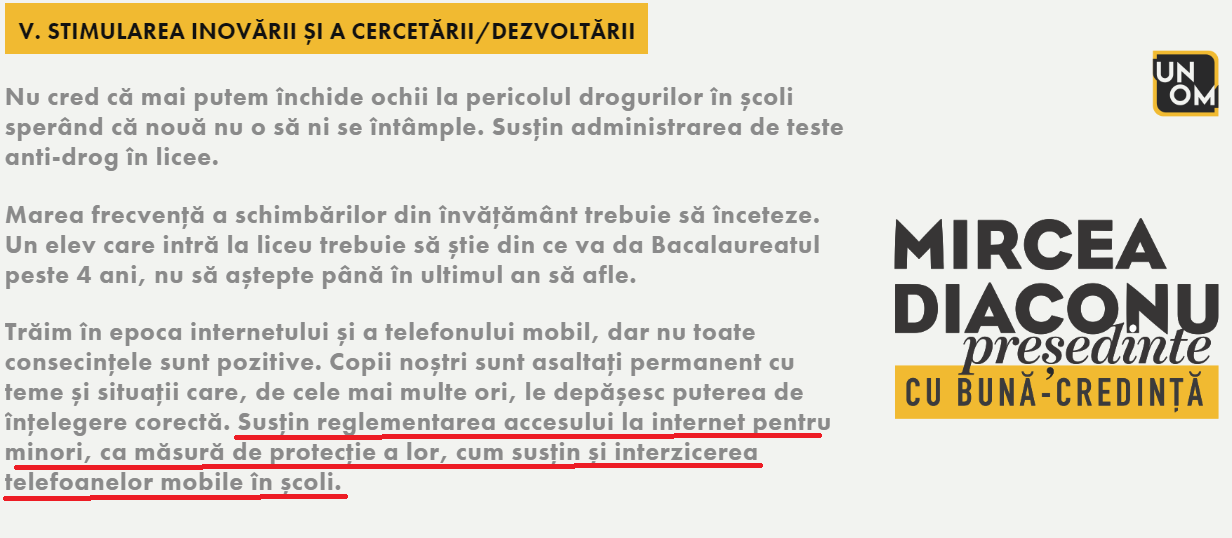 V. STIMULAREA INOVĂRII ȘI A CERCETĂRII/DEZVOLTĂRII

Nu cred că mai putem închide ochii la pericolul drogurilor în școli sperând că nouă nu o să ni se întâmple. Susțin administrarea de teste anti-drog în licee.

Marea frecvență a schimbărilor din învățământ trebuie să înceteze. Un elev care intră la liceu trebuie să știe din ce va da Bacalaureatul peste 4 ani, nu să aștepte până în ultimul an să afle.

Trăim în epoca internetului și a telefonului mobil, dar nu toate consecințele sunt pozitive. Copii noștri sunt asaltați permanent cu teme și situații care, de cele mai multe ori, le depășesc puterea de înțelegere corectă. Susțin reglementarea accesului la internet pentru minori, ca măsură de protecție a lor, cum susțin și interzicerea telefoanelor mobile în școli.

UN OM

MIRCEA DIACONU președinte
CU BUNĂ-CREDINȚĂ